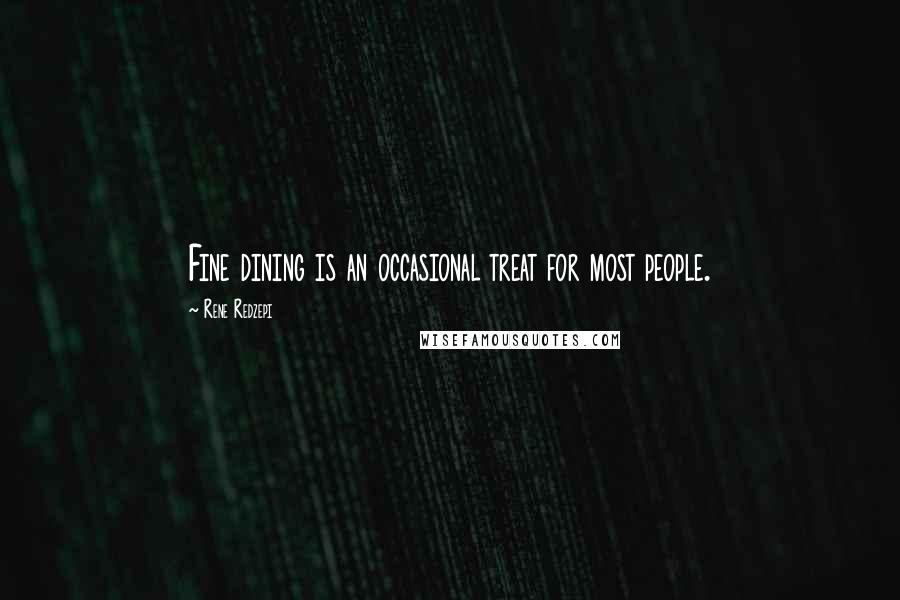 Fine dining is an occasional treat for most people.

~ Rene Redzepi

WISEFAMOUSQUOTES.COM